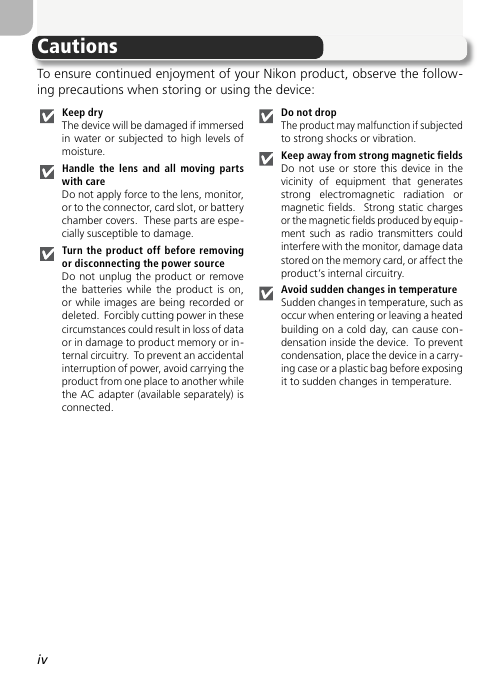 Cautions

To ensure continued enjoyment of your Nikon product, observe the following precautions when storing or using the device:

Keep dry
The device will be damaged if immersed in water or subjected to high levels of moisture.

Handle the lens and all moving parts with care
Do not apply force to the lens, monitor, or to the connector, card slot, or battery chamber covers. These parts are especially susceptible to damage.

Turn the product off before removing or disconnecting the power source
Do not unplug the product or remove the batteries while the product is on, or while images are being recorded or deleted. Forcibly cutting power in these circumstances could result in loss of data or in damage to product memory or internal circuitry. To prevent an accidental interruption of power, avoid carrying the product from one place to another while the AC adapter (available separately) is connected.

Do not drop
The product may malfunction if subjected to strong shocks or vibration.

Keep away from strong magnetic fields
Do not use or store this device in the vicinity of equipment that generates strong electromagnetic radiation or magnetic fields. Strong static charges or the magnetic fields produced by equipment such as radio transmitters could interfere with the monitor, damage data stored on the memory card, or affect the product's internal circuitry.

Avoid sudden changes in temperature
Sudden changes in temperature, such as occur when entering or leaving a heated building on a cold day, can cause condensation inside the device. To prevent condensation, place the device in a carrying case or a plastic bag before exposing it to sudden changes in temperature.

iv